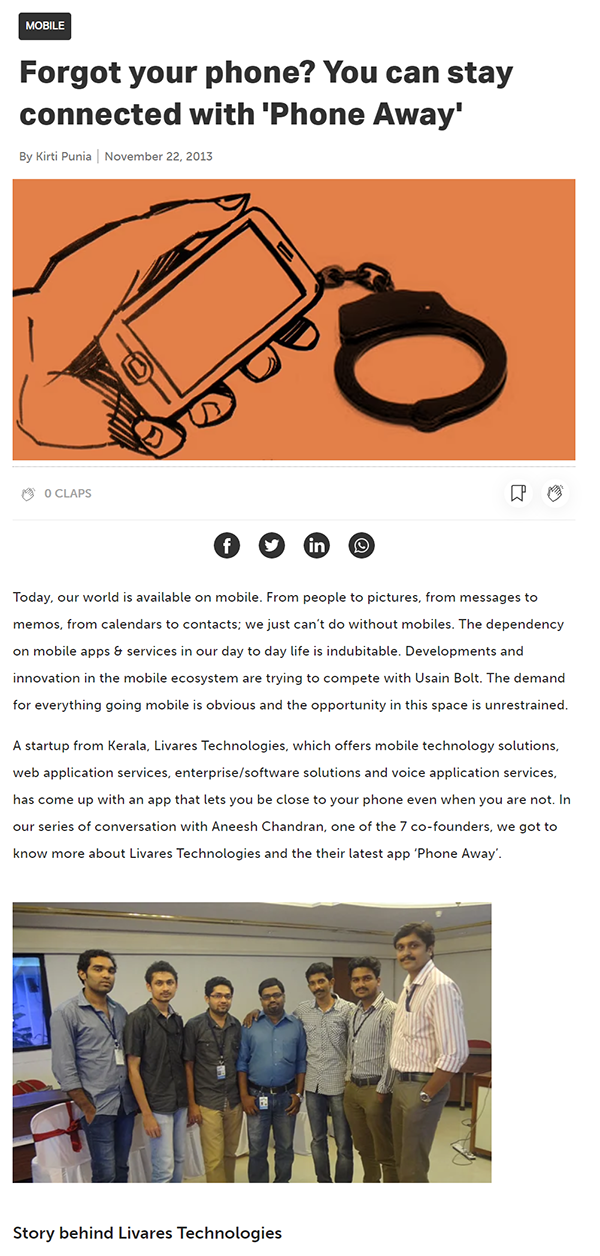 MOBILE

Forgot your phone? You can stay connected with 'Phone Away'

By Kirti Punia | November 22, 2013

0 CLAPS

Today, our world is available on mobile. From people to pictures, from messages to memos, from calendars to contacts; we just can't do without mobiles. The dependency on mobile apps & services in our day to day life is indubitable. Developments and innovation in the mobile ecosystem are trying to compete with Usain Bolt. The demand for everything going mobile is obvious and the opportunity in this space is unrestrained.

A startup from Kerala, Livares Technologies, which offers mobile technology solutions, web application services, enterprise/software solutions and voice application services, has come up with an app that lets you be close to your phone even when you are not. In our series of conversation with Aneesh Chandran, one of the 7 co-founders, we got to know more about Livares Technologies and the their latest app 'Phone Away'.

Story behind Livares Technologies